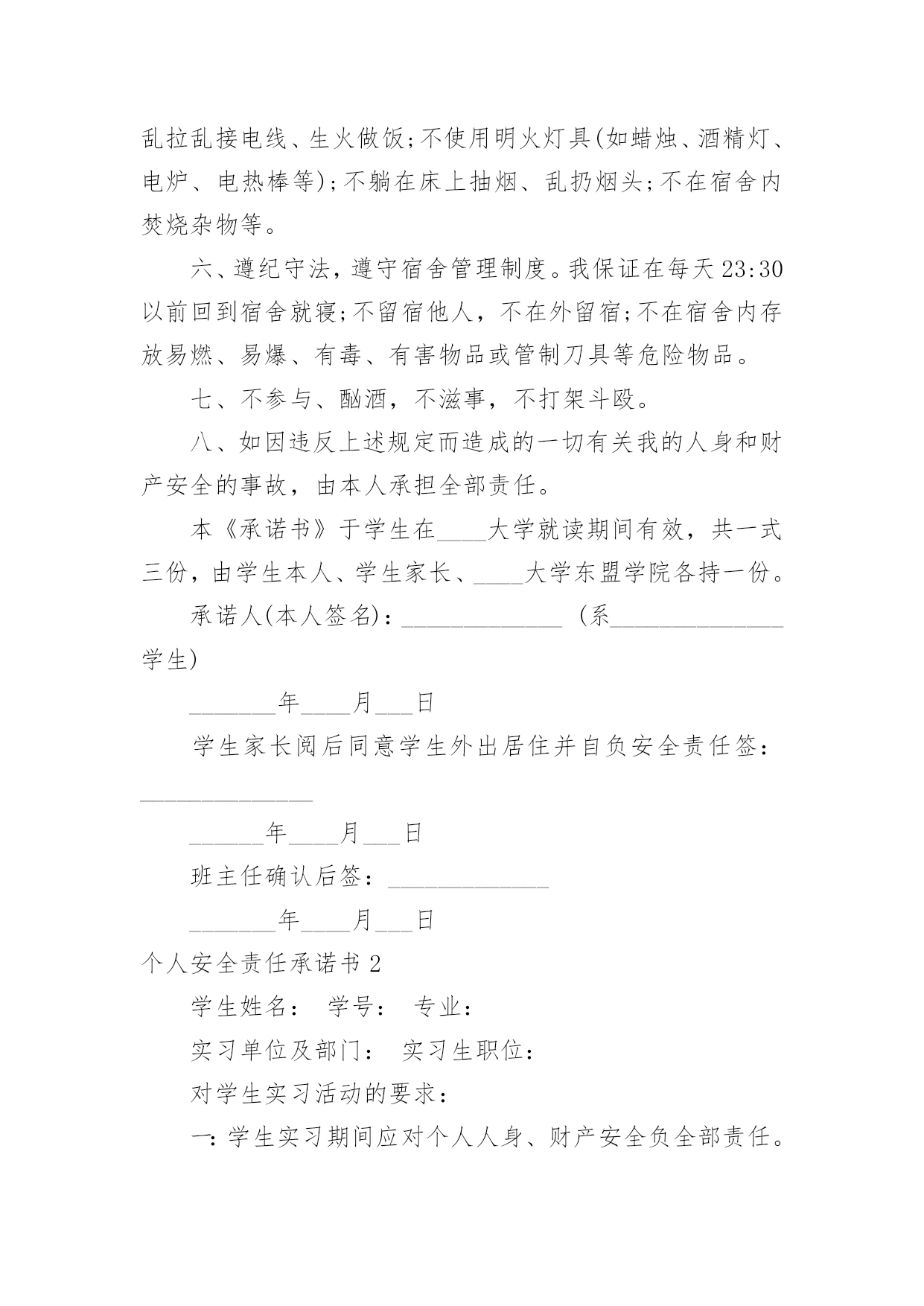 乱拉乱接电线、生火做饭;不使用明火灯具(如蜡烛、酒精灯、电炉、电热棒等);不躺在床上抽烟、乱扔烟头;不在宿舍内焚烧杂物等。

六、遵纪守法，遵守宿舍管理制度。我保证在每天23:30以前回到宿舍就寝;不留宿他人，不在外留宿;不在宿舍内存放易燃、易爆、有毒、有害物品或管制刀具等危险物品。

七、不参与、酗酒，不滋事，不打架斗殴。

八、如因违反上述规定而造成的一切有关我的人身和财产安全的事故，由本人承担全部责任。

本《承诺书》于学生在____大学就读期间有效，共一式三份，由学生本人、学生家长、____大学东盟学院各持一份。

承诺人(本人签名)：_____________ (系______________学生)

_______年____月___日

学生家长阅后同意学生外出居住并自负安全责任签：______________

______年____月___日

班主任确认后签：_____________

_______年____月___日

个人安全责任承诺书2

学生姓名： 学号： 专业：

实习单位及部门： 实习生职位：

对学生实习活动的要求：

一:学生实习期间应对个人人身、财产安全负全部责任。